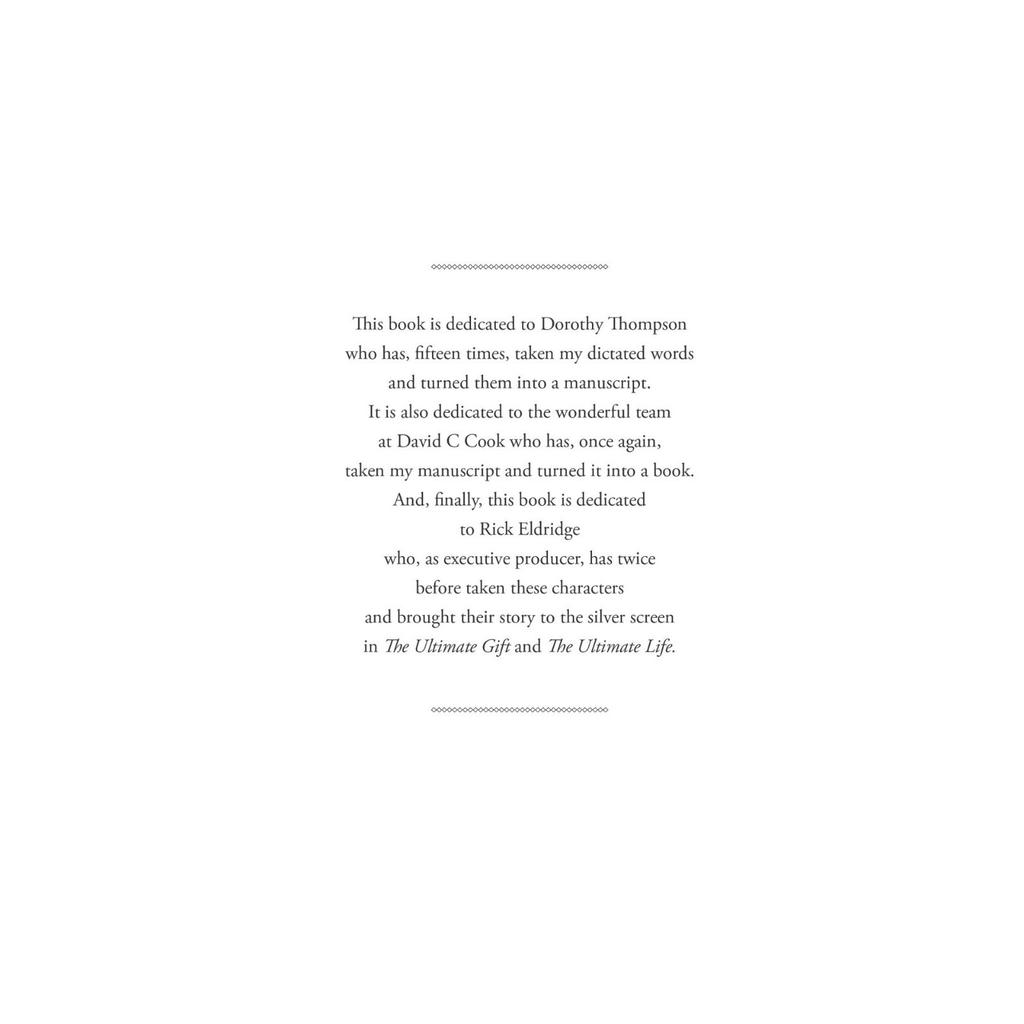 This book is dedicated to Dorothy Thompson
who has, fifteen times, taken my dictated words
and turned them into a manuscript.
It is also dedicated to the wonderful team
at David C Cook who has, once again,
taken my manuscript and turned it into a book.
And, finally, this book is dedicated
to Rick Eldridge
who, as executive producer, has twice
before taken these characters
and brought their story to the silver screen
in The Ultimate Gift and The Ultimate Life.